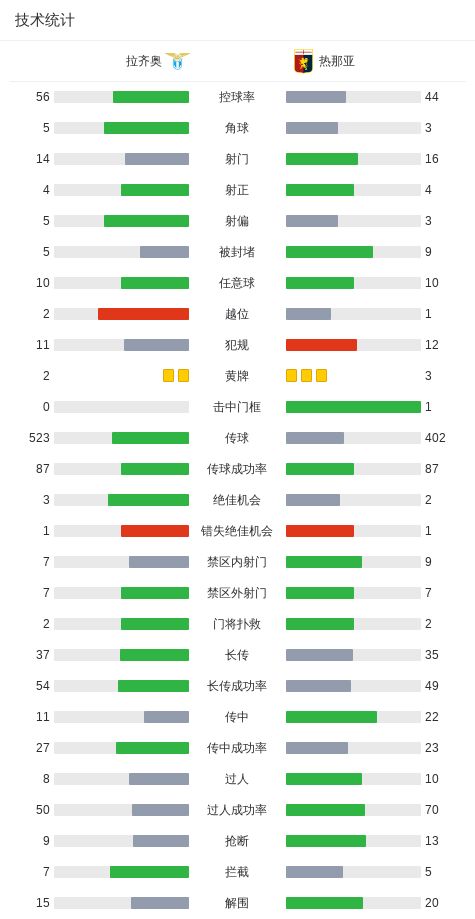 技术统计

| 拉齐奥 | | 热那亚 |
|---|---|---|
| 56 | 控球率 | 44 |
| 5 | 角球 | 3 |
| 14 | 射门 | 16 |
| 4 | 射正 | 4 |
| 5 | 射偏 | 3 |
| 5 | 被封堵 | 9 |
| 10 | 任意球 | 10 |
| 2 | 越位 | 1 |
| 11 | 犯规 | 12 |
| 2 | 黄牌 | 3 |
| 0 | 击中门框 | 1 |
| 523 | 传球 | 402 |
| 87 | 传球成功率 | 87 |
| 3 | 绝佳机会 | 2 |
| 1 | 错失绝佳机会 | 1 |
| 7 | 禁区内射门 | 9 |
| 7 | 禁区外射门 | 7 |
| 2 | 门将扑救 | 2 |
| 37 | 长传 | 35 |
| 54 | 长传成功率 | 49 |
| 11 | 传中 | 22 |
| 27 | 传中成功率 | 23 |
| 8 | 过人 | 10 |
| 50 | 过人成功率 | 70 |
| 9 | 抢断 | 13 |
| 7 | 拦截 | 5 |
| 15 | 解围 | 20 |